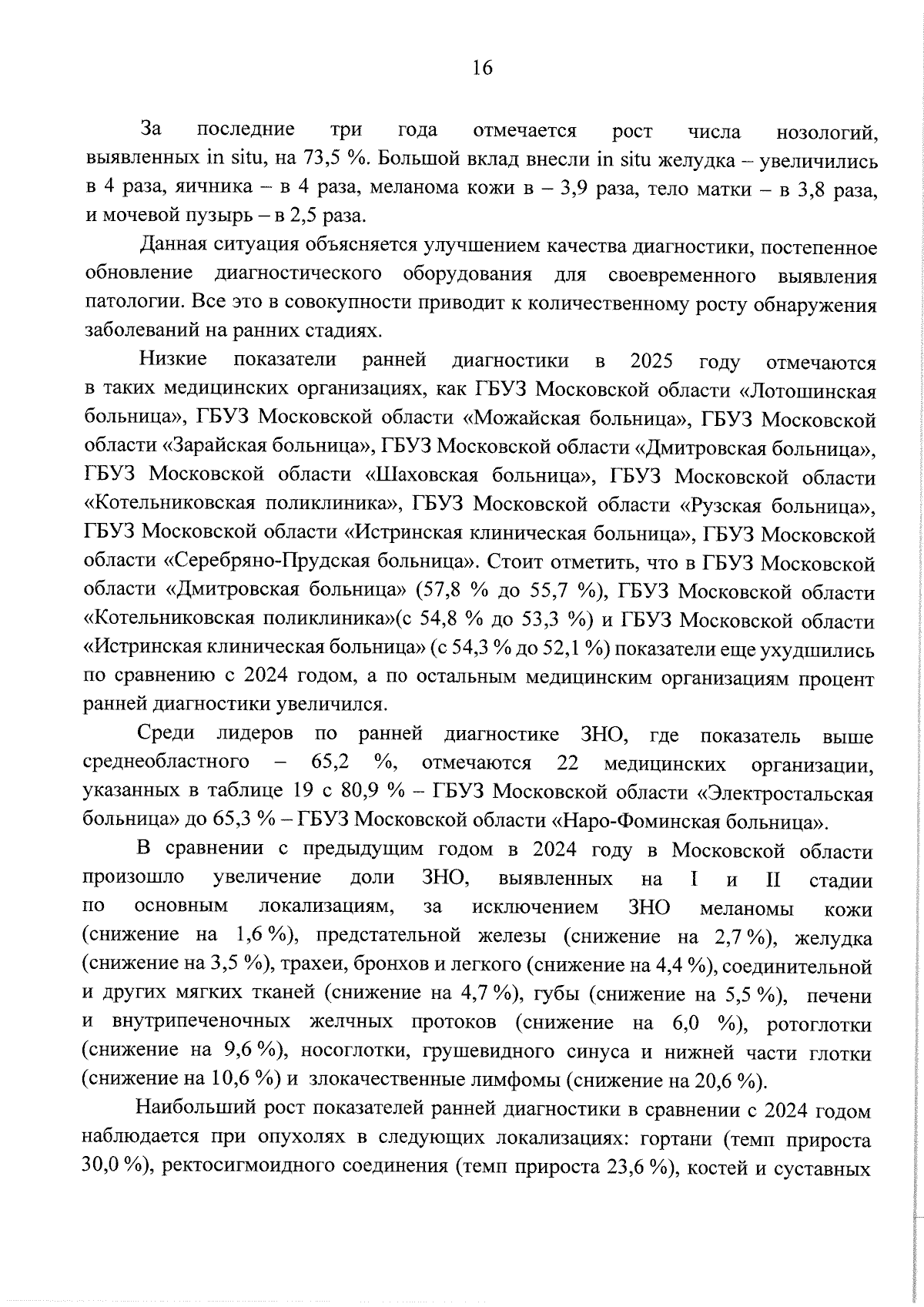 16

За последние три года отмечается рост числа нозологий, выявленных in situ, на 73,5 %. Большой вклад внесли in situ желудка – увеличились в 4 раза, яичника – в 4 раза, меланома кожи в – 3,9 раза, тело матки – в 3,8 раза, и мочевой пузырь – в 2,5 раза.

Данная ситуация объясняется улучшением качества диагностики, постепенное обновление диагностического оборудования для своевременного выявления патологии. Все это в совокупности приводит к количественному росту обнаружения заболеваний на ранних стадиях.

Низкие показатели ранней диагностики в 2025 году отмечаются в таких медицинских организациях, как ГБУЗ Московской области «Лотошинская больница», ГБУЗ Московской области «Можайская больница», ГБУЗ Московской области «Зарайская больница», ГБУЗ Московской области «Дмитровская больница», ГБУЗ Московской области «Шаховская больница», ГБУЗ Московской области «Котельниковская поликлиника», ГБУЗ Московской области «Рузская больница», ГБУЗ Московской области «Истринская клиническая больница», ГБУЗ Московской области «Серебряно-Прудская больница». Стоит отметить, что в ГБУЗ Московской области «Дмитровская больница» (57,8 % до 55,7 %), ГБУЗ Московской области «Котельниковская поликлиника»(с 54,8 % до 53,3 %) и ГБУЗ Московской области «Истринская клиническая больница» (с 54,3 % до 52,1 %) показатели еще ухудшились по сравнению с 2024 годом, а по остальным медицинским организациям процент ранней диагностики увеличился.

Среди лидеров по ранней диагностике ЗНО, где показатель выше среднеобластного – 65,2 %, отмечаются 22 медицинских организации, указанных в таблице 19 с 80,9 % – ГБУЗ Московской области «Электростальская больница» до 65,3 % – ГБУЗ Московской области «Наро-Фоминская больница».

В сравнении с предыдущим годом в 2024 году в Московской области произошло увеличение доли ЗНО, выявленных на I и II стадии по основным локализациям, за исключением ЗНО меланомы кожи (снижение на 1,6 %), предстательной железы (снижение на 2,7 %), желудка (снижение на 3,5 %), трахеи, бронхов и легкого (снижение на 4,4 %), соединительной и других мягких тканей (снижение на 4,7 %), губы (снижение на 5,5 %), печени и внутрипеченочных желчных протоков (снижение на 6,0 %), ротоглотки (снижение на 9,6 %), носоглотки, грушевидного синуса и нижней части глотки (снижение на 10,6 %) и злокачественные лимфомы (снижение на 20,6 %).

Наибольший рост показателей ранней диагностики в сравнении с 2024 годом наблюдается при опухолях в следующих локализациях: гортани (темп прироста 30,0 %), ректосигмоидного соединения (темп прироста 23,6 %), костей и суставных